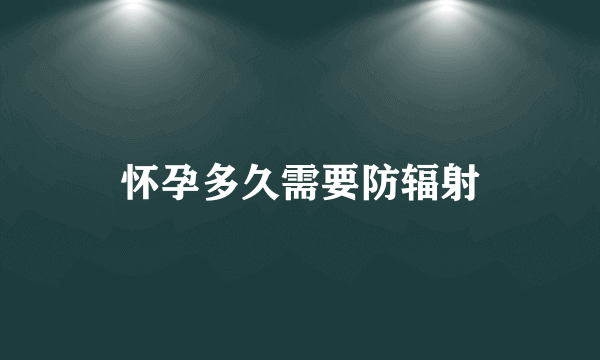 怀孕多久需要防辐射